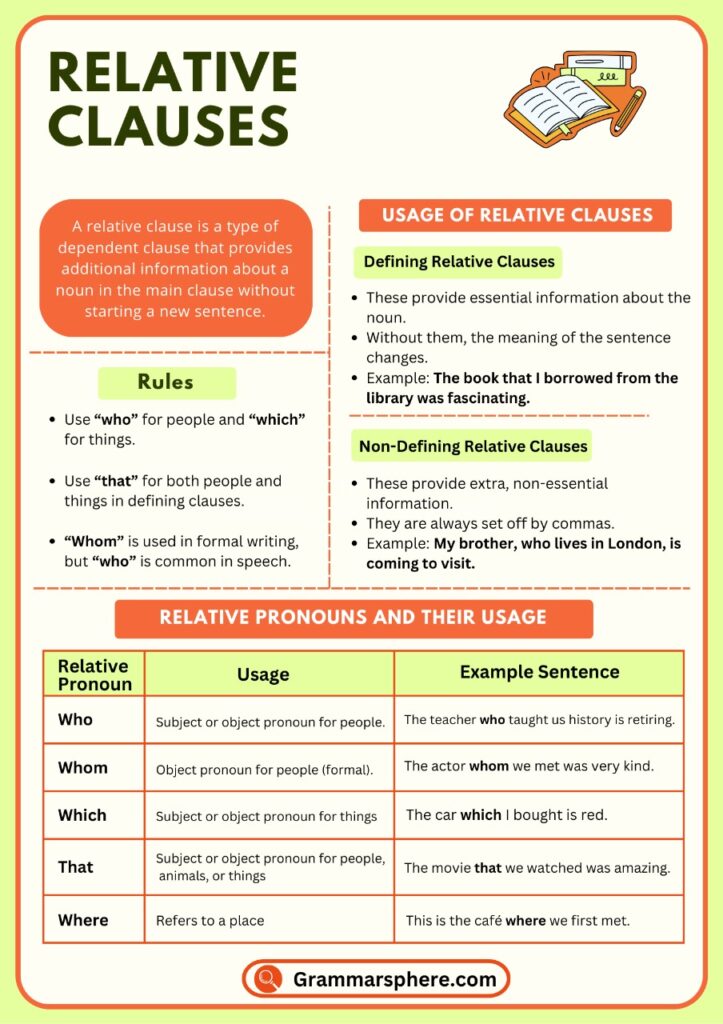 RELATIVE CLAUSES

A relative clause is a type of dependent clause that provides additional information about a noun in the main clause without starting a new sentence.

Rules

• Use "who" for people and "which" for things.

• Use "that" for both people and things in defining clauses.

• "Whom" is used in formal writing, but "who" is common in speech.

USAGE OF RELATIVE CLAUSES

Defining Relative Clauses

• These provide essential information about the noun.
• Without them, the meaning of the sentence changes.
• Example: The book that I borrowed from the library was fascinating.

Non-Defining Relative Clauses

• These provide extra, non-essential information.
• They are always set off by commas.
• Example: My brother, who lives in London, is coming to visit.

RELATIVE PRONOUNS AND THEIR USAGE

| Relative Pronoun | Usage | Example Sentence |
|---|---|---|
| Who | Subject or object pronoun for people. | The teacher who taught us history is retiring. |
| Whom | Object pronoun for people (formal). | The actor whom we met was very kind. |
| Which | Subject or object pronoun for things | The car which I bought is red. |
| That | Subject or object pronoun for people, animals, or things | The movie that we watched was amazing. |
| Where | Refers to a place | This is the café where we first met. |

Grammarsphere.com